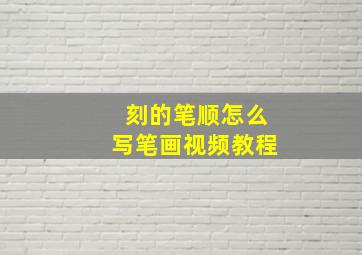 刻的笔顺怎么
写笔画视频教程